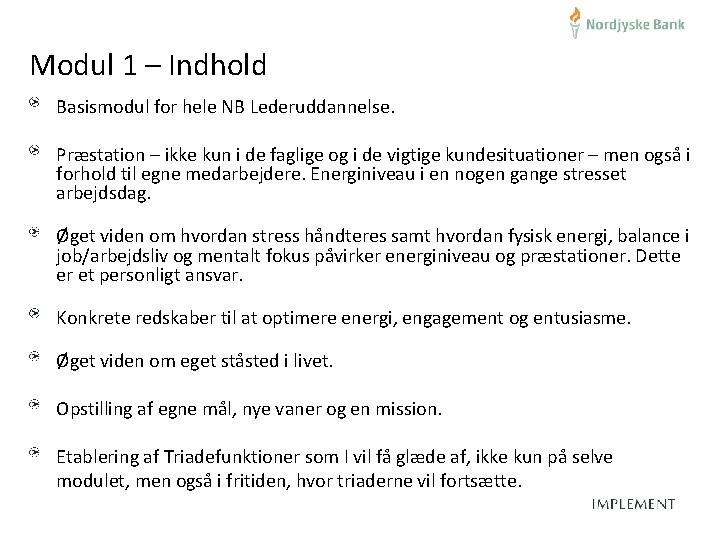 Nordjyske Bank

Modul 1 – Indhold

Basismodul for hele NB Lederuddannelse.

Præstation – ikke kun i de faglige og i de vigtige kundesituationer – men også i forhold til egne medarbejdere. Energiniveau i en nogen gange stresset arbejdsdag.

Øget viden om hvordan stress håndteres samt hvordan fysisk energi, balance i job/arbejdsliv og mentalt fokus påvirker energiniveau og præstationer. Dette er et personligt ansvar.

Konkrete redskaber til at optimere energi, engagement og entusiasme.

Øget viden om eget ståsted i livet.

Opstilling af egne mål, nye vaner og en mission.

Etablering af Triadefunktioner som I vil få glæde af, ikke kun på selve modulet, men også i fritiden, hvor triaderne vil fortsætte.

IMPLEMENT